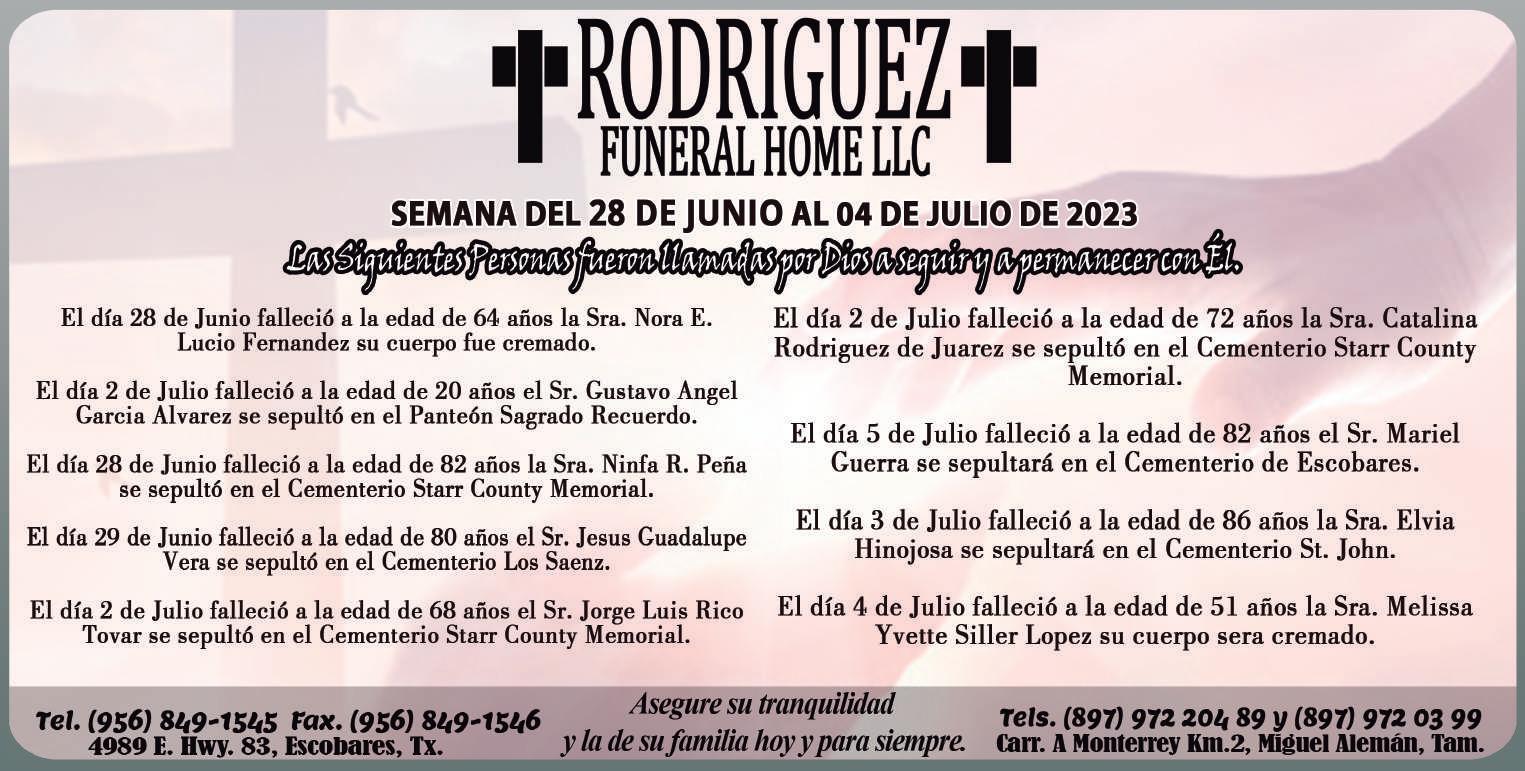 RODRIGUEZ
FUNERAL HOME LLC

SEMANA DEL 28 DE JUNIO AL 04 DE JULIO DE 2023
Las Siguientes Personas fueron llamadas por Dios a seguir y a permanecer con Él.

El día 28 de Junio falleció a la edad de 64 años la Sra. Nora E. Lucio Fernandez su cuerpo fue cremado.

El día 2 de Julio falleció a la edad de 20 años el Sr. Gustavo Angel Garcia Alvarez se sepultó en el Panteón Sagrado Recuerdo.

El día 28 de Junio falleció a la edad de 82 años la Sra. Ninfa R. Peña se sepultó en el Cementerio Starr County Memorial.

El día 29 de Junio falleció a la edad de 80 años el Sr. Jesus Guadalupe Vera se sepultó en el Cementerio Los Saenz.

El día 2 de Julio falleció a la edad de 68 años el Sr. Jorge Luis Rico Tovar se sepultó en el Cementerio Starr County Memorial.

El día 2 de Julio falleció a la edad de 72 años la Sra. Catalina Rodriguez de Juarez se sepultó en el Cementerio Starr County Memorial.

El día 5 de Julio falleció a la edad de 82 años el Sr. Mariel Guerra se sepultará en el Cementerio de Escobares.

El día 3 de Julio falleció a la edad de 86 años la Sra. Elvia Hinojosa se sepultará en el Cementerio St. John.

El día 4 de Julio falleció a la edad de 51 años la Sra. Melissa Yvette Siller Lopez su cuerpo sera cremado.

Tel. (956) 849-1545 Fax. (956) 849-1546
4989 E. Hwy. 83, Escobares, Tx.

Asegure su tranquilidad
y la de su familia hoy y para siempre.

Tels. (897) 972 204 89 y (897) 972 03 99
Carr. A Monterrey Km.2, Miguel Alemán, Tam.